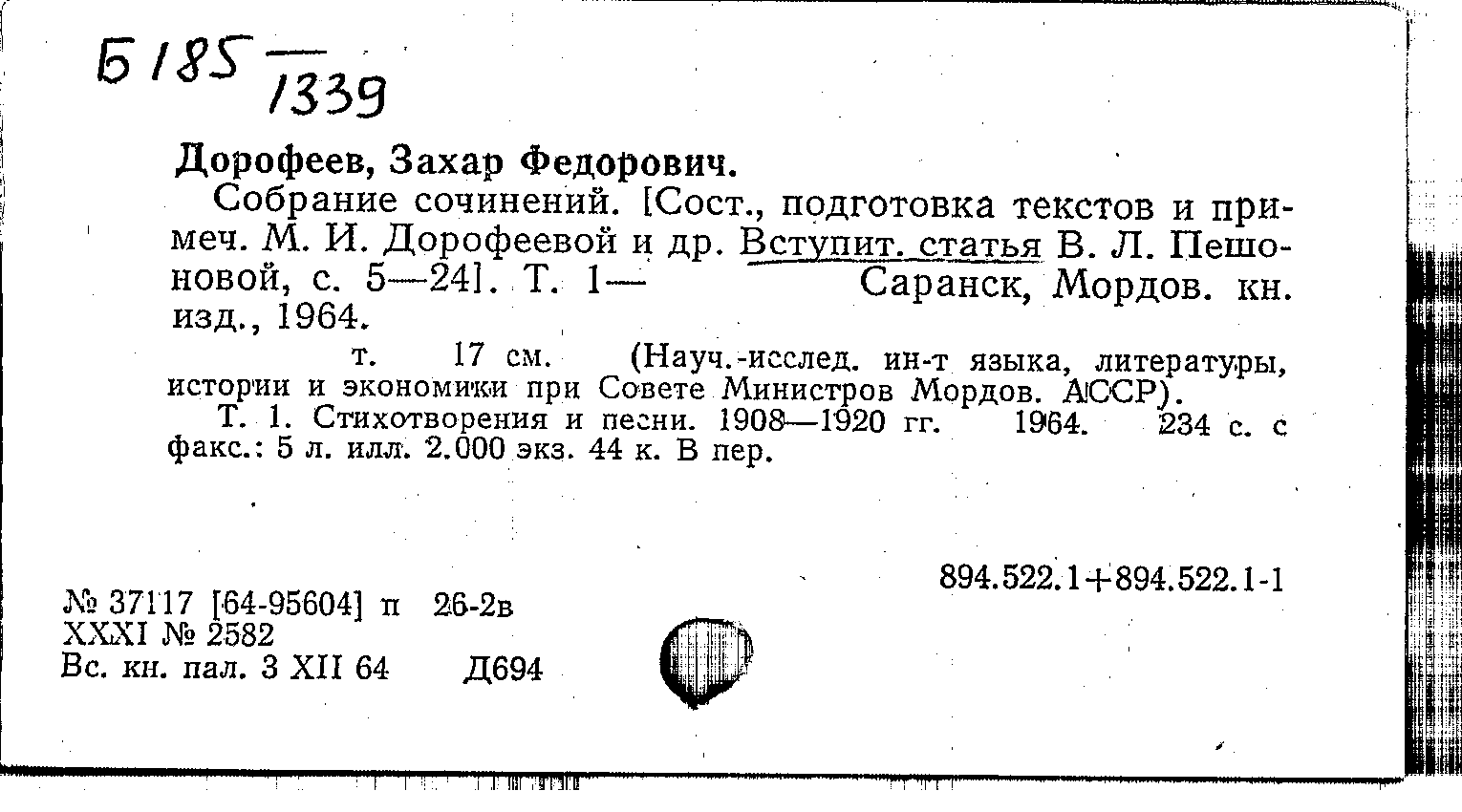 Б 185 — 1339

Дорофеев, Захар Федорович.

Собрание сочинений. [Сост., подготовка текстов и примеч. М. И. Дорофеевой и др. Вступит. статья В. Л. Пешоновой, с. 5—24]. Т. 1— Саранск, Мордов. кн. изд., 1964.

т. 17 см. (Науч.-исслед. ин-т языка, литературы, истории и экономики при Совете Министров Мордов. АССР).

Т. 1. Стихотворения и песни. 1908—1920 гг. 1964. 234 с. с факс.: 5 л. илл. 2.000 экз. 44 к. В пер.

894.522.1+894.522.1-1

№ 37117 [64-95604] п 26-2в
XXXI № 2582
Вс. кн. пал. 3 XII 64 Д694